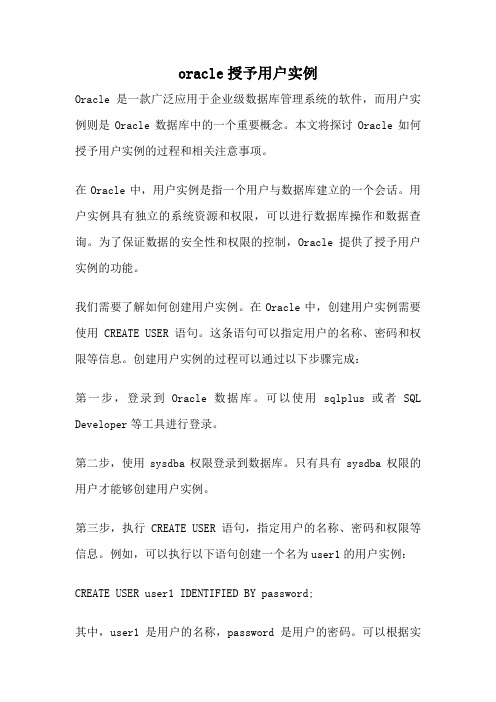 oracle 授予用户实例

Oracle 是一款广泛应用于企业级数据库管理系统的软件，而用户实例则是 Oracle 数据库中的一个重要概念。本文将探讨 Oracle 如何授予用户实例的过程和相关注意事项。

在 Oracle 中，用户实例是指一个用户与数据库建立的一个会话。用户实例具有独立的系统资源和权限，可以进行数据库操作和数据查询。为了保证数据的安全性和权限的控制，Oracle 提供了授予用户实例的功能。

我们需要了解如何创建用户实例。在 Oracle 中，创建用户实例需要使用 CREATE USER 语句。这条语句可以指定用户的名称、密码和权限等信息。创建用户实例的过程可以通过以下步骤完成：

第一步，登录到 Oracle 数据库。可以使用 sqlplus 或者 SQL Developer 等工具进行登录。

第二步，使用 sysdba 权限登录到数据库。只有具有 sysdba 权限的用户才能够创建用户实例。

第三步，执行 CREATE USER 语句，指定用户的名称、密码和权限等信息。例如，可以执行以下语句创建一个名为 user1 的用户实例：

CREATE USER user1 IDENTIFIED BY password;

其中，user1 是用户的名称，password 是用户的密码。可以根据实